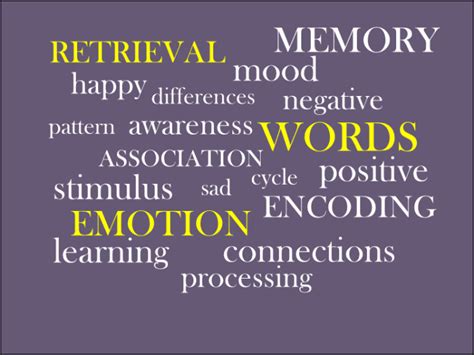 RETRIEVAL MEMORY
mood
happy differences negative
pattern awareness WORDS
ASSOCIATION
cycle positive
stimulus sad
ENCODING
EMOTION
learning connections
processing